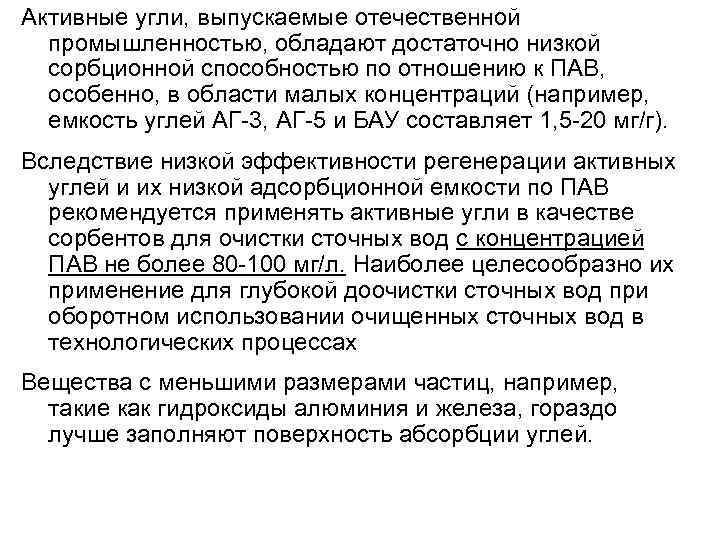 Активные угли, выпускаемые отечественной промышленностью, обладают достаточно низкой сорбционной способностью по отношению к ПАВ, особенно, в области малых концентраций (например, емкость углей АГ-3, АГ-5 и БАУ составляет 1,5-20 мг/г).

Вследствие низкой эффективности регенерации активных углей и их низкой адсорбционной емкости по ПАВ рекомендуется применять активные угли в качестве сорбентов для очистки сточных вод с концентрацией ПАВ не более 80-100 мг/л. Наиболее целесообразно их применение для глубокой доочистки сточных вод при оборотном использовании очищенных сточных вод в технологических процессах

Вещества с меньшими размерами частиц, например, такие как гидроксиды алюминия и железа, гораздо лучше заполняют поверхность абсорбции углей.